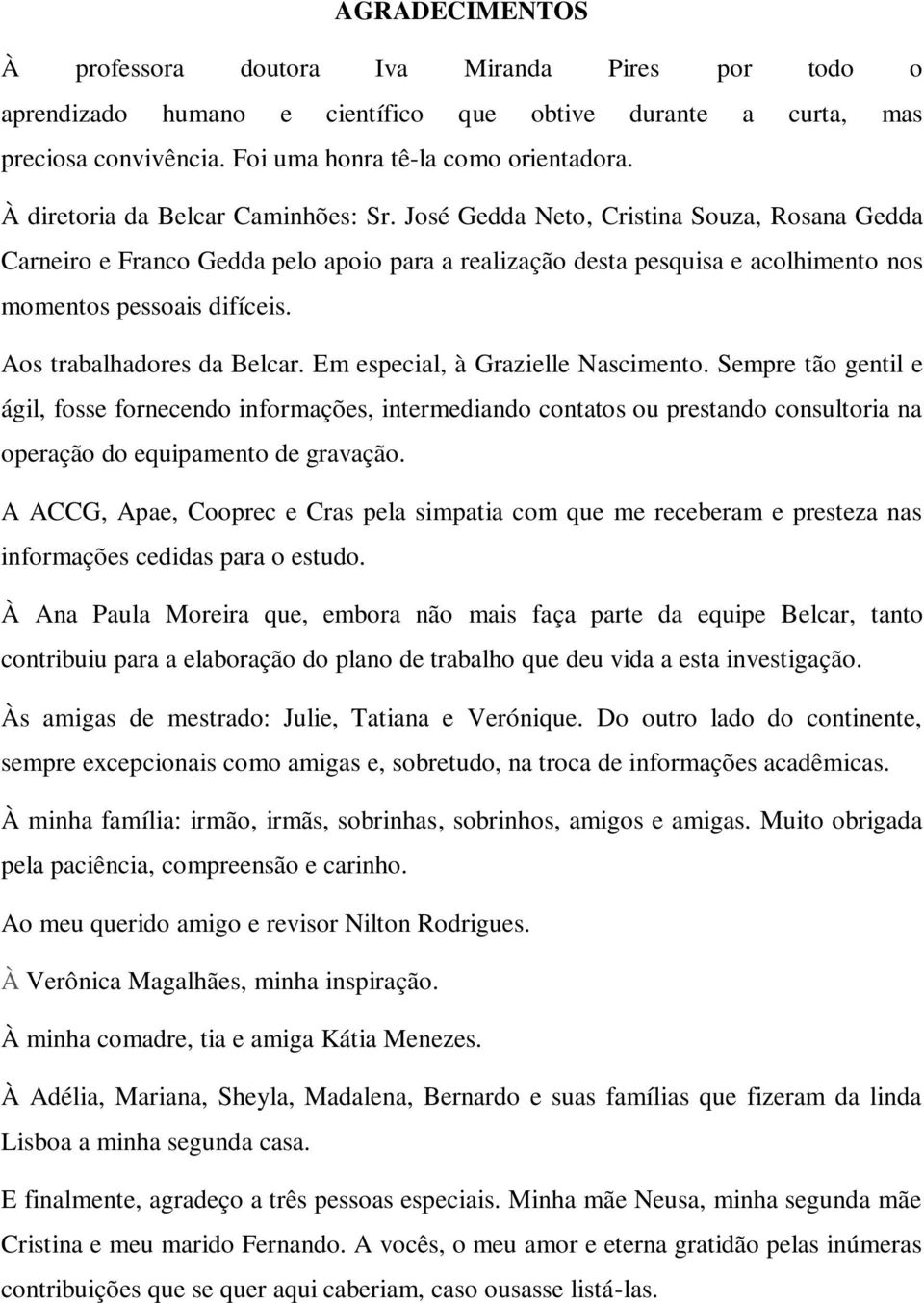 AGRADECIMENTOS

À professora doutora Iva Miranda Pires por todo o aprendizado humano e científico que obtive durante a curta, mas preciosa convivência. Foi uma honra tê-la como orientadora.

À diretoria da Belcar Caminhões: Sr. José Gedda Neto, Cristina Souza, Rosana Gedda Carneiro e Franco Gedda pelo apoio para a realização desta pesquisa e acolhimento nos momentos pessoais difíceis.

Aos trabalhadores da Belcar. Em especial, à Grazielle Nascimento. Sempre tão gentil e ágil, fosse fornecendo informações, intermediando contatos ou prestando consultoria na operação do equipamento de gravação.

A ACCG, Apae, Cooprec e Cras pela simpatia com que me receberam e presteza nas informações cedidas para o estudo.

À Ana Paula Moreira que, embora não mais faça parte da equipe Belcar, tanto contribuiu para a elaboração do plano de trabalho que deu vida a esta investigação.

Às amigas de mestrado: Julie, Tatiana e Verónique. Do outro lado do continente, sempre excepcionais como amigas e, sobretudo, na troca de informações acadêmicas.

À minha família: irmão, irmãs, sobrinhas, sobrinhos, amigos e amigas. Muito obrigada pela paciência, compreensão e carinho.

Ao meu querido amigo e revisor Nilton Rodrigues.

À Verônica Magalhães, minha inspiração.

À minha comadre, tia e amiga Kátia Menezes.

À Adélia, Mariana, Sheyla, Madalena, Bernardo e suas famílias que fizeram da linda Lisboa a minha segunda casa.

E finalmente, agradeço a três pessoas especiais. Minha mãe Neusa, minha segunda mãe Cristina e meu marido Fernando. A vocês, o meu amor e eterna gratidão pelas inúmeras contribuições que se quer aqui caberiam, caso ousasse listá-las.